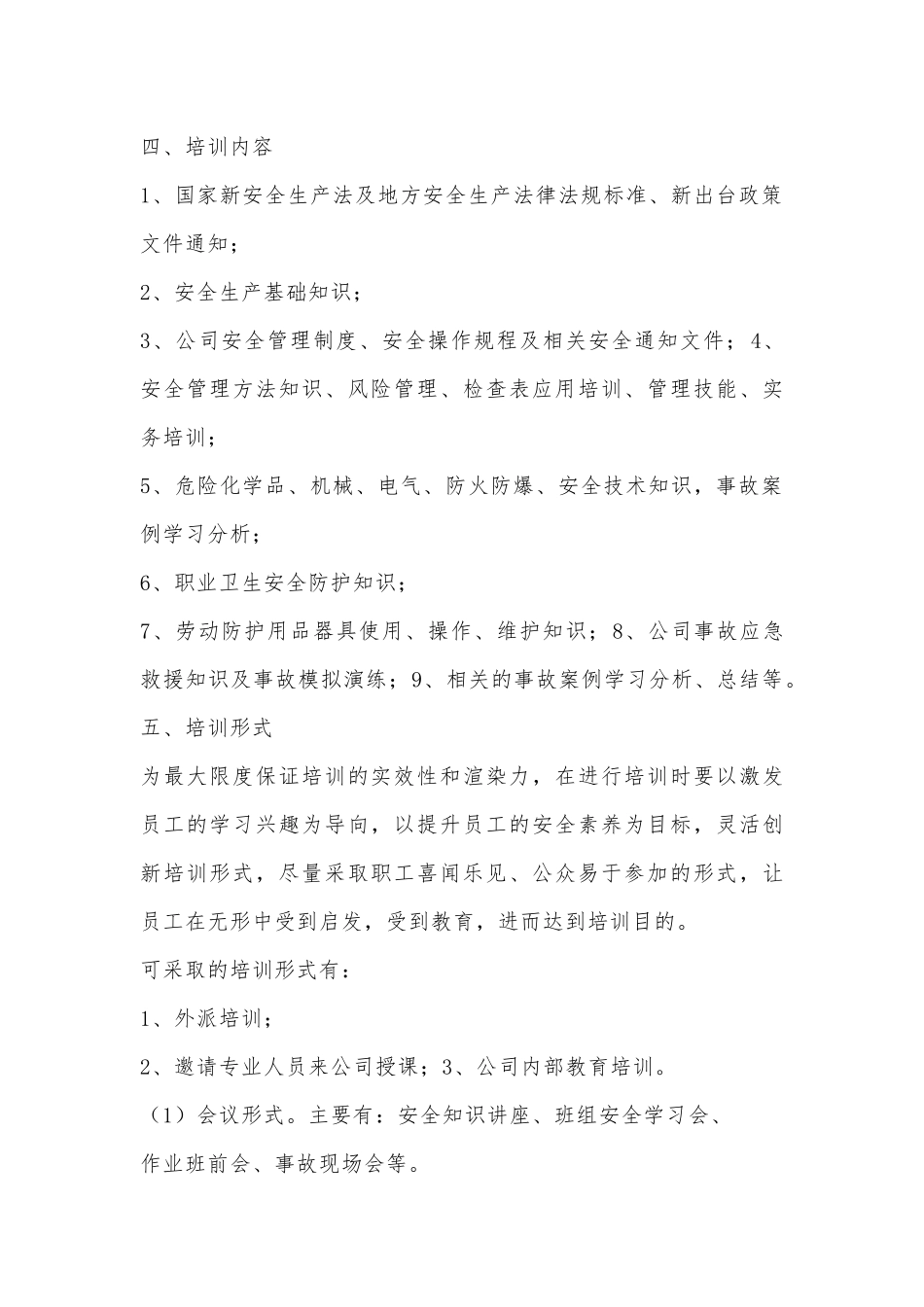 四、培训内容

1、国家新安全生产法及地方安全生产法律法规标准、新出台政策文件通知；

2、安全生产基础知识；

3、公司安全管理制度、安全操作规程及相关安全通知文件；4、安全管理方法知识、风险管理、检查表应用培训、管理技能、实务培训；

5、危险化学品、机械、电气、防火防爆、安全技术知识，事故案例学习分析；

6、职业卫生安全防护知识；

7、劳动防护用品器具使用、操作、维护知识；8、公司事故应急救援知识及事故模拟演练；9、相关的事故案例学习分析、总结等。

五、培训形式

为最大限度保证培训的实效性和渲染力，在进行培训时要以激发员工的学习兴趣为导向，以提升员工的安全素养为目标，灵活创新培训形式，尽量采取职工喜闻乐见、公众易于参加的形式，让员工在无形中受到启发，受到教育，进而达到培训目的。

可采取的培训形式有：

1、外派培训；

2、邀请专业人员来公司授课；3、公司内部教育培训。

（1）会议形式。主要有：安全知识讲座、班组安全学习会、作业班前会、事故现场会等。